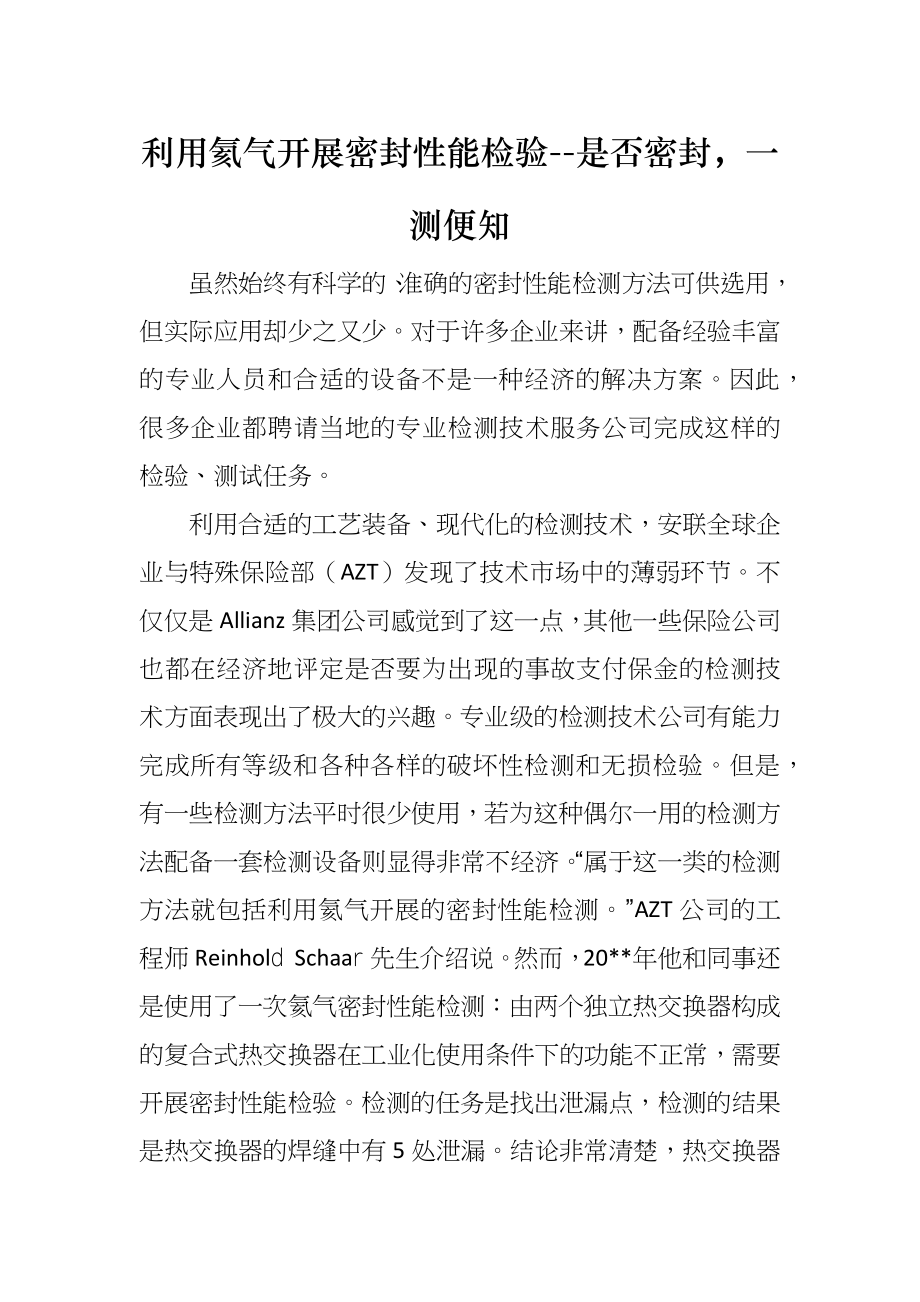 利用氦气开展密封性能检验--是否密封，一测便知

虽然始终有科学的 准确的密封性能检测方法可供选用，但实际应用却少之又少。对于许多企业来讲，配备经验丰富的专业人员和合适的设备不是一种经济的解决方案。因此，很多企业都聘请当地的专业检测技术服务公司完成这样的检验、测试任务。

利用合适的工艺装备、现代化的检测技术，安联全球企业与特殊保险部（AZT）发现了技术市场中的薄弱环节。不仅仅是 Allianz 集团公司感觉到了这一点，其他一些保险公司也都在经济地评定是否要为出现的事故支付保金的检测技术方面表现出了极大的兴趣。专业级的检测技术公司有能力完成所有等级和各种各样的破坏性检测和无损检验。但是，有一些检测方法平时很少使用，若为这种偶尔一用的检测方法配备一套检测设备则显得非常不经济。“属于这一类的检测方法就包括利用氦气开展的密封性能检测。”AZT 公司的工程师 Reinhold Schaar 先生介绍说。然而，20**年他和同事还是使用了一次氦气密封性能检测：由两个独立热交换器构成的复合式热交换器在工业化使用条件下的功能不正常，需要开展密封性能检验。检测的任务是找出泄漏点，检测的结果是热交换器的焊缝中有 5 处泄漏。结论非常清楚，热交换器